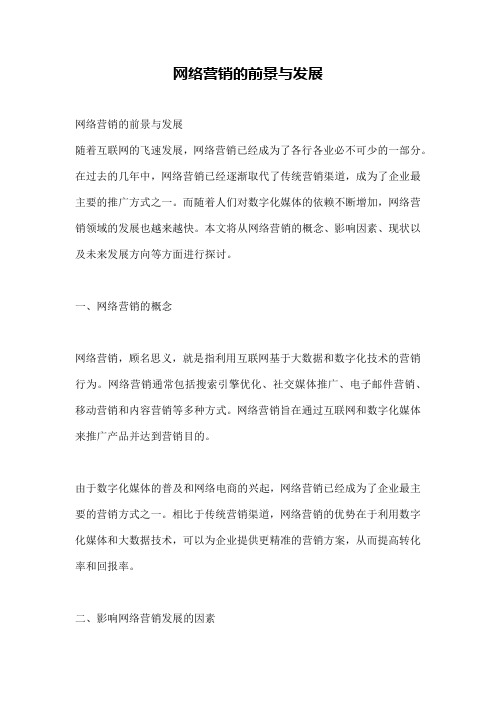 网络营销的前景与发展

网络营销的前景与发展
随着互联网的飞速发展，网络营销已经成为了各行各业必不可少的一部分。在过去的几年中，网络营销已经逐渐取代了传统营销渠道，成为了企业最主要的推广方式之一。而随着人们对数字化媒体的依赖不断增加，网络营销领域的发展也越来越快。本文将从网络营销的概念、影响因素、现状以及未来发展方向等方面进行探讨。

一、网络营销的概念

网络营销，顾名思义，就是指利用互联网基于大数据和数字化技术的营销行为。网络营销通常包括搜索引擎优化、社交媒体推广、电子邮件营销、移动营销和内容营销等多种方式。网络营销旨在通过互联网和数字化媒体来推广产品并达到营销目的。

由于数字化媒体的普及和网络电商的兴起，网络营销已经成为了企业最主要的营销方式之一。相比于传统营销渠道，网络营销的优势在于利用数字化媒体和大数据技术，可以为企业提供更精准的营销方案，从而提高转化率和回报率。

二、影响网络营销发展的因素